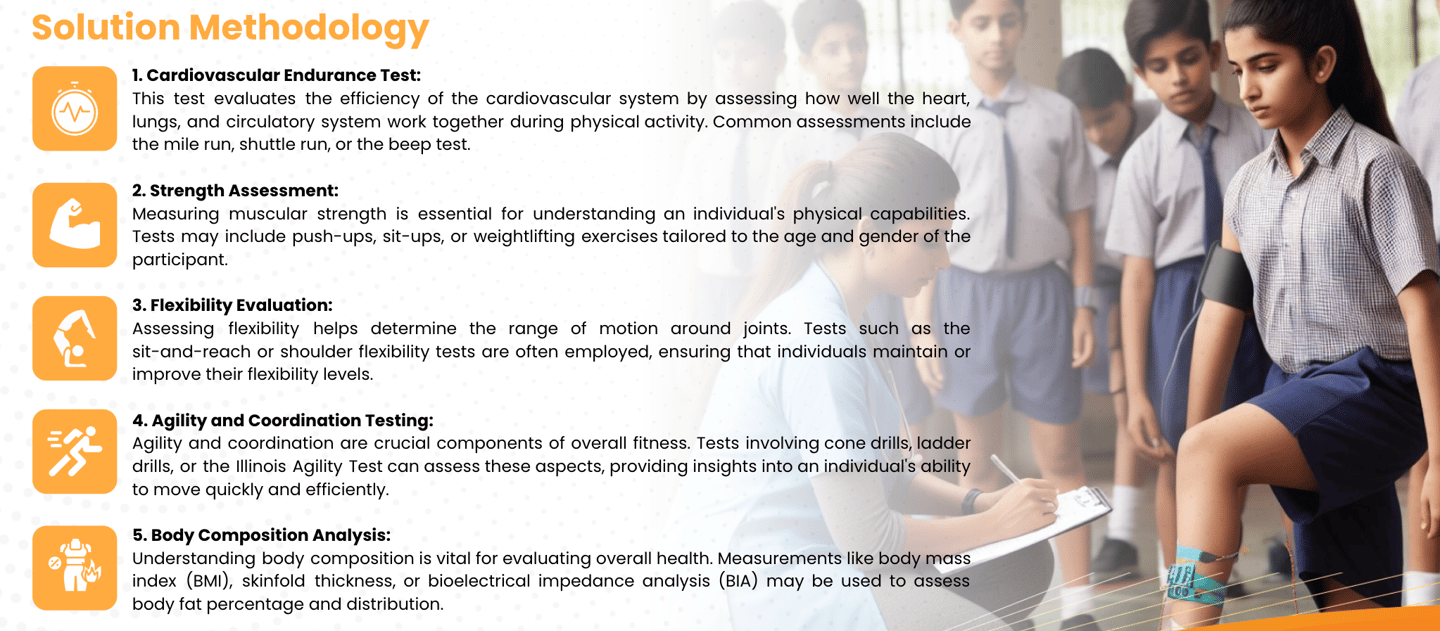 Solution Methodology

1. Cardiovascular Endurance Test:
This test evaluates the efficiency of the cardiovascular system by assessing how well the heart, lungs, and circulatory system work together during physical activity. Common assessments include the mile run, shuttle run, or the beep test.

2. Strength Assessment:
Measuring muscular strength is essential for understanding an individual's physical capabilities. Tests may include push-ups, sit-ups, or weightlifting exercises tailored to the age and gender of the participant.

3. Flexibility Evaluation:
Assessing flexibility helps determine the range of motion around joints. Tests such as the sit-and-reach or shoulder flexibility tests are often employed, ensuring that individuals maintain or improve their flexibility levels.

4. Agility and Coordination Testing:
Agility and coordination are crucial components of overall fitness. Tests involving cone drills, ladder drills, or the Illinois Agility Test can assess these aspects, providing insights into an individual's ability to move quickly and efficiently.

5. Body Composition Analysis:
Understanding body composition is vital for evaluating overall health. Measurements like body mass index (BMI), skinfold thickness, or bioelectrical impedance analysis (BIA) may be used to assess body fat percentage and distribution.